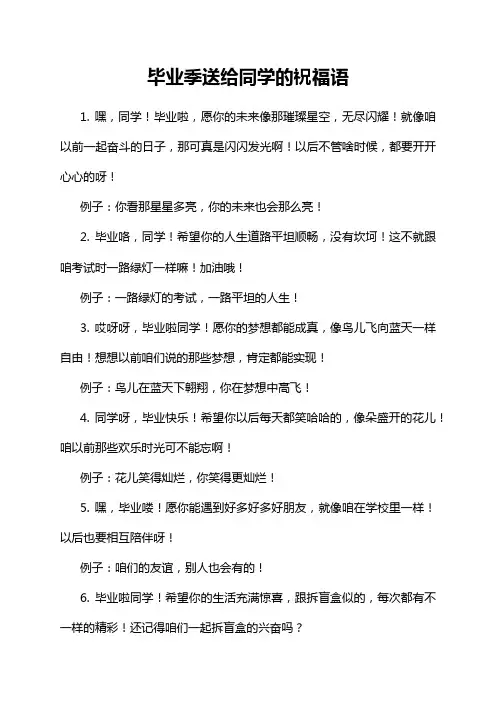 毕业季送给同学的祝福语

1. 嘿，同学！毕业啦，愿你的未来像那璀璨星空，无尽闪耀！就像咱以前一起奋斗的日子，那可真是闪闪发光啊！以后不管啥时候，都要开开心心的呀！

例子：你看那星星多亮，你的未来也会那么亮！

2. 毕业咯，同学！希望你的人生道路平坦顺畅，没有坎坷！这不就跟咱考试时一路绿灯一样嘛！加油哦！

例子：一路绿灯的考试，一路平坦的人生！

3. 哎呀呀，毕业啦同学！愿你的梦想都能成真，像鸟儿飞向蓝天一样自由！想想以前咱们说的那些梦想，肯定都能实现！

例子：鸟儿在蓝天下翱翔，你在梦想中高飞！

4. 同学呀，毕业快乐！希望你以后每天都笑哈哈的，像朵盛开的花儿！咱以前那些欢乐时光可不能忘啊！

例子：花儿笑得灿烂，你笑得更灿烂！

5. 嘿，毕业喽！愿你能遇到好多好多好朋友，就像咱在学校里一样！以后也要相互陪伴呀！

例子：咱们的友谊，别人也会有的！

6. 毕业啦同学！希望你的生活充满惊喜，跟拆盲盒似的，每次都有不一样的精彩！还记得咱们一起拆盲盒的兴奋吗？